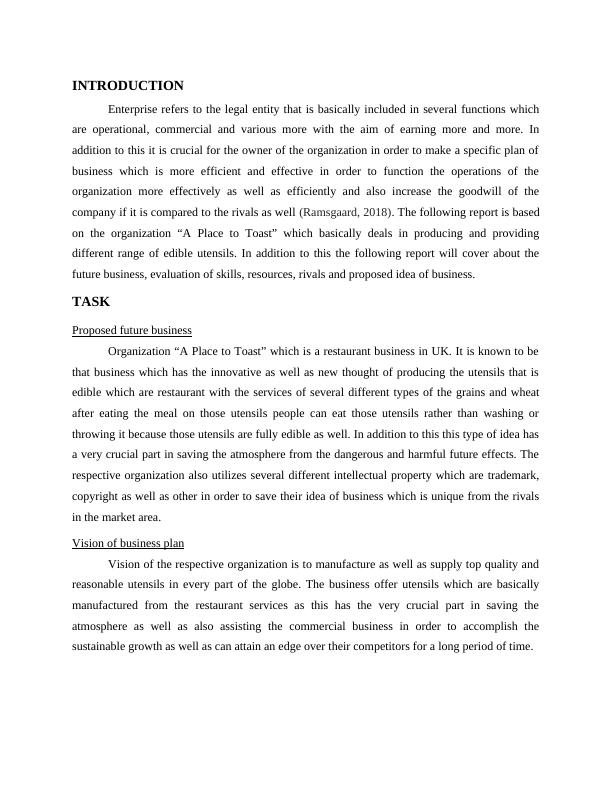 INTRODUCTION

Enterprise refers to the legal entity that is basically included in several functions which are operational, commercial and various more with the aim of earning more and more. In addition to this it is crucial for the owner of the organization in order to make a specific plan of business which is more efficient and effective in order to function the operations of the organization more effectively as well as efficiently and also increase the goodwill of the company if it is compared to the rivals as well (Ramsgaard, 2018). The following report is based on the organization “A Place to Toast” which basically deals in producing and providing different range of edible utensils. In addition to this the following report will cover about the future business, evaluation of skills, resources, rivals and proposed idea of business.

TASK

Proposed future business

Organization “A Place to Toast” which is a restaurant business in UK. It is known to be that business which has the innovative as well as new thought of producing the utensils that is edible which are restaurant with the services of several different types of the grains and wheat after eating the meal on those utensils people can eat those utensils rather than washing or throwing it because those utensils are fully edible as well. In addition to this this type of idea has a very crucial part in saving the atmosphere from the dangerous and harmful future effects. The respective organization also utilizes several different intellectual property which are trademark, copyright as well as other in order to save their idea of business which is unique from the rivals in the market area.

Vision of business plan

Vision of the respective organization is to manufacture as well as supply top quality and reasonable utensils in every part of the globe. The business offer utensils which are basically manufactured from the restaurant services as this has the very crucial part in saving the atmosphere as well as also assisting the commercial business in order to accomplish the sustainable growth as well as can attain an edge over their competitors for a long period of time.